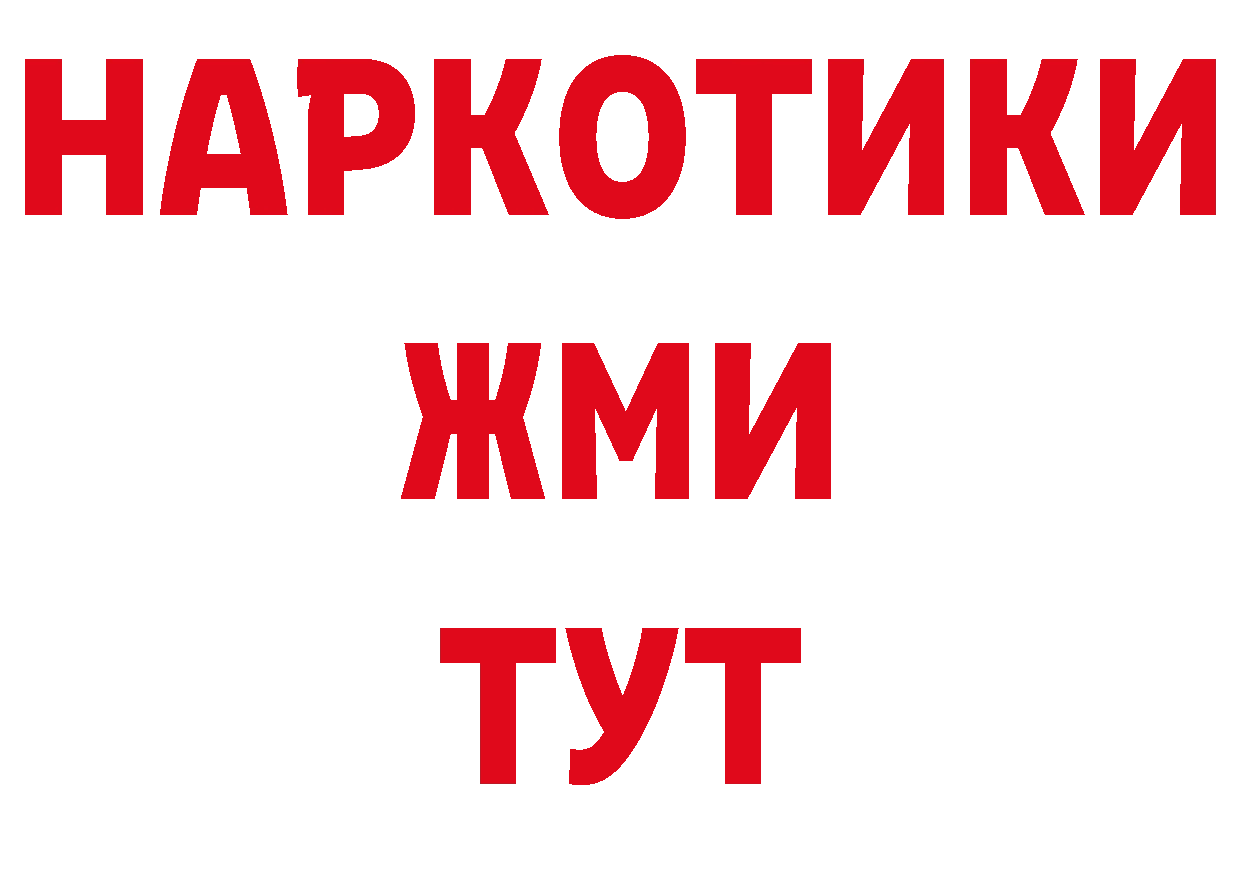 НАРКОТИКИ
ЖМИ
ТУТ